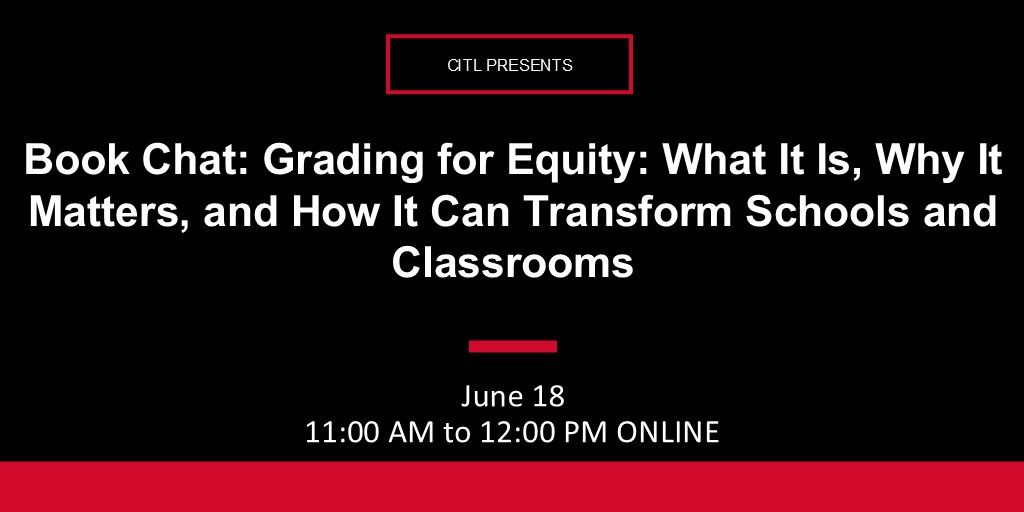 CITL PRESENTS

Book Chat: Grading for Equity: What It Is, Why It Matters, and How It Can Transform Schools and Classrooms

June 18
11:00 AM to 12:00 PM ONLINE